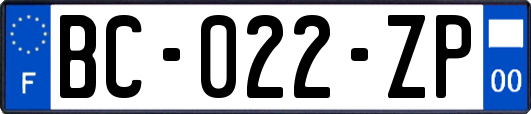 F

BC-022-ZP

00